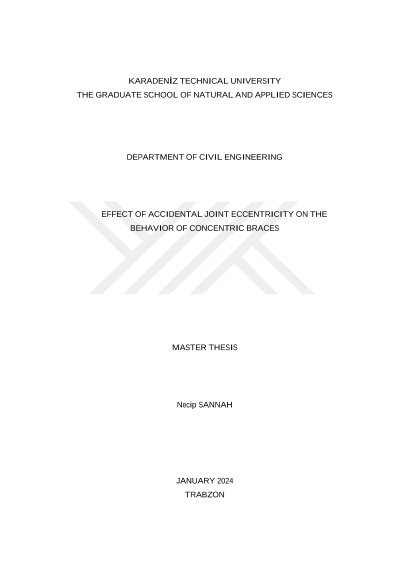 KARADENİZ TECHNICAL UNIVERSITY
THE GRADUATE SCHOOL OF NATURAL AND APPLIED SCIENCES

DEPARTMENT OF CIVIL ENGINEERING

EFFECT OF ACCIDENTAL JOINT ECCENTRICITY ON THE BEHAVIOR OF CONCENTRIC BRACES

MASTER THESIS

Necip SANNAH

JANUARY 2024
TRABZON